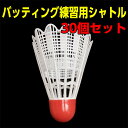 バッティング練習用シャトル
30個セット